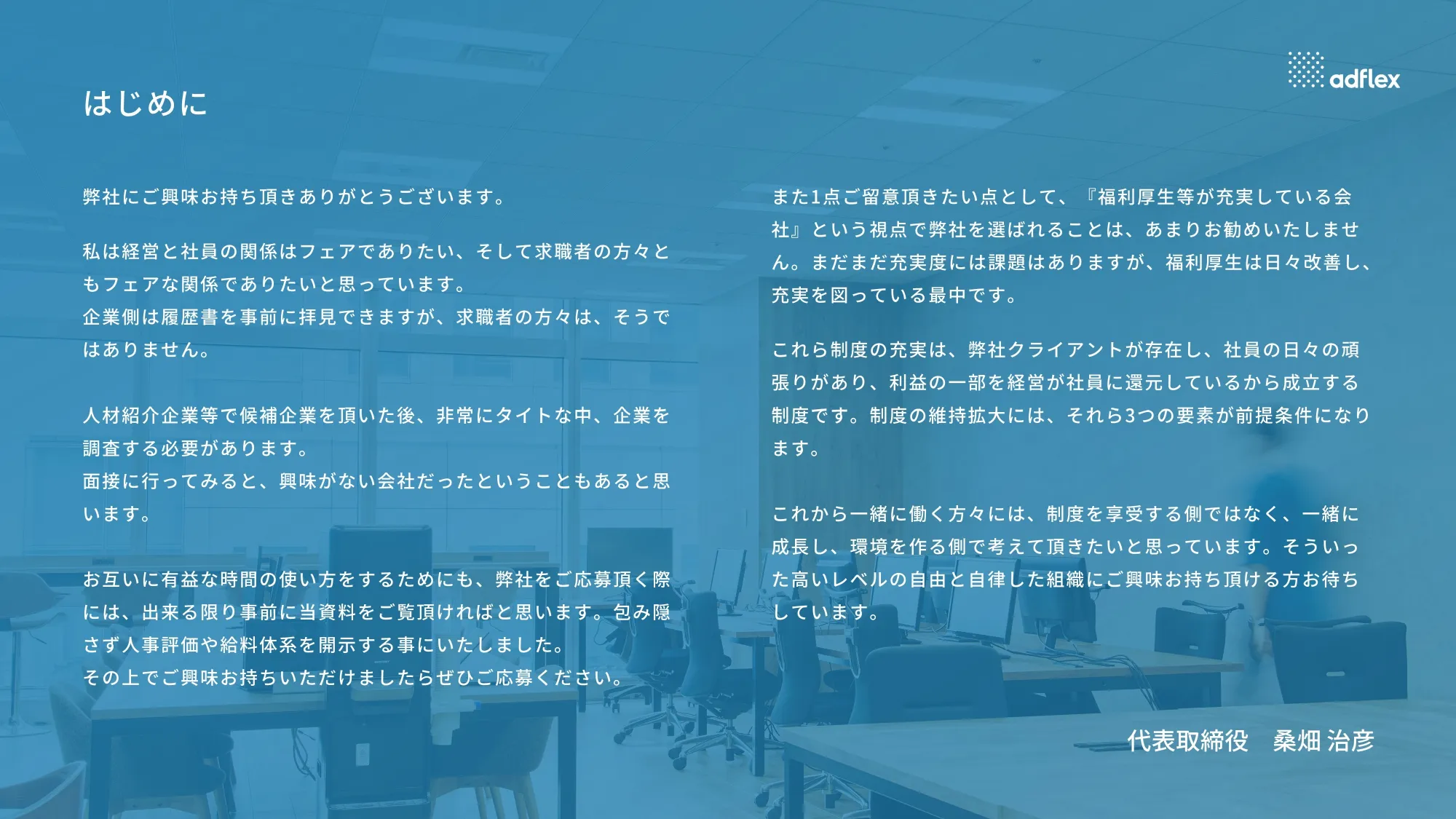 adflex

はじめに

弊社にご興味お持ち頂きありがとうございます。

私は経営と社員の関係はフェアでありたい、そして求職者の方々ともフェアな関係でありたいと思っています。
企業側は履歴書を事前に拝見できますが、求職者の方々は、そうではありません。

人材紹介企業等で候補企業を頂いた後、非常にタイトな中、企業を調査する必要があります。
面接に行ってみると、興味がない会社だったということもあると思います。

お互いに有益な時間の使い方をするためにも、弊社をご応募頂く際には、出来る限り事前に当資料をご覧頂ければと思います。包み隠さず人事評価や給料体系を開示する事にいたしました。
その上でご興味お持ちいただけましたらぜひご応募ください。

また1点ご留意頂きたい点として、『福利厚生等が充実している会社』という視点で弊社を選ばれることは、あまりお勧めいたしません。まだまだ充実度には課題はありますが、福利厚生は日々改善し、充実を図っている最中です。

これら制度の充実は、弊社クライアントが存在し、社員の日々の頑張りがあり、利益の一部を経営が社員に還元しているから成立する制度です。制度の維持拡大には、それら3つの要素が前提条件になります。

これから一緒に働く方々には、制度を享受する側ではなく、一緒に成長し、環境を作る側で考えて頂きたいと思っています。そういった高いレベルの自由と自律した組織にご興味お持ち頂ける方お待ちしています。

代表取締役　桑畑 治彦